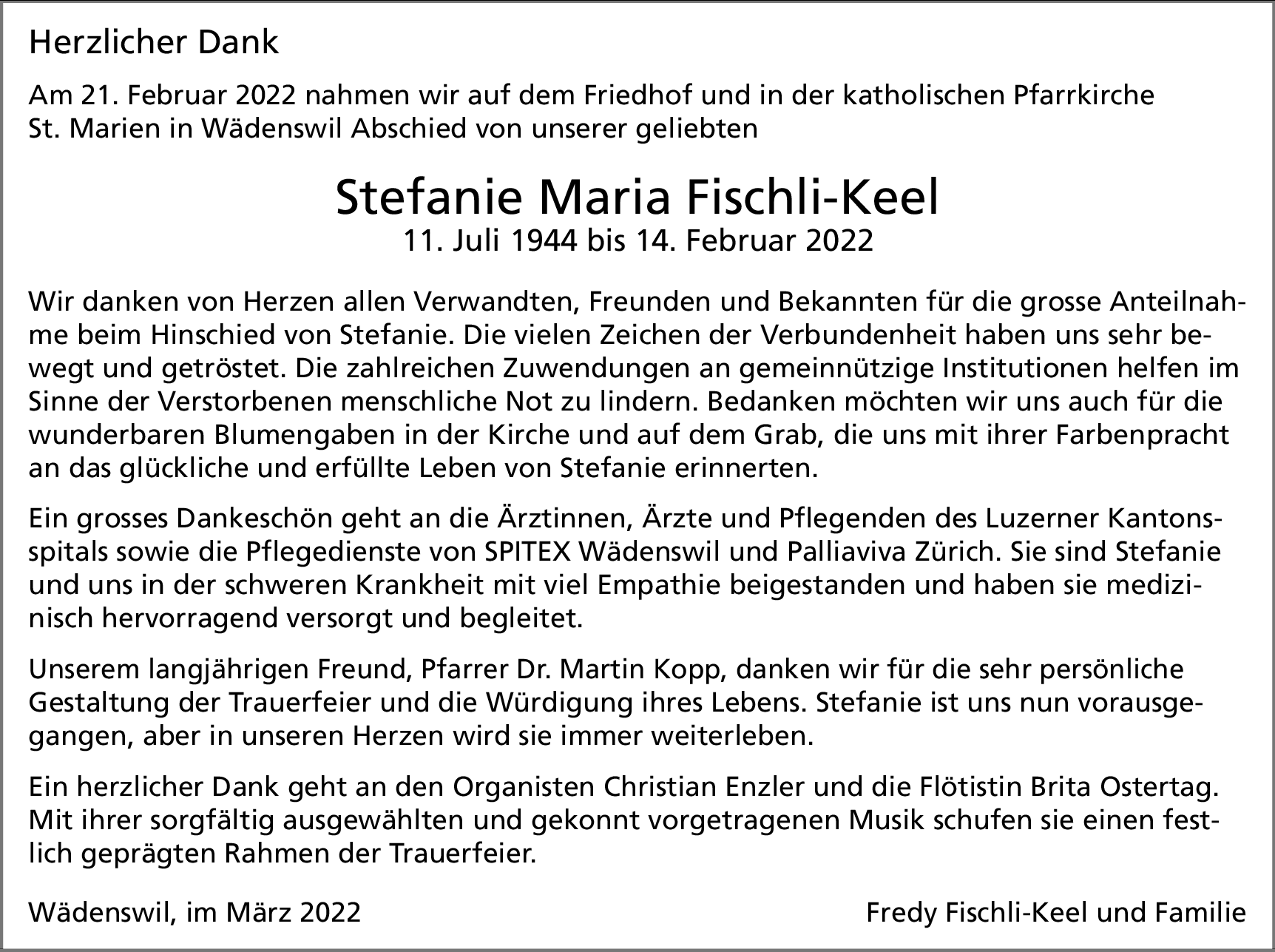 Herzlicher Dank

Am 21. Februar 2022 nahmen wir auf dem Friedhof und in der katholischen Pfarrkirche St. Marien in Wädenswil Abschied von unserer geliebten

Stefanie Maria Fischli-Keel
11. Juli 1944 bis 14. Februar 2022

Wir danken von Herzen allen Verwandten, Freunden und Bekannten für die grosse Anteilnahme beim Hinschied von Stefanie. Die vielen Zeichen der Verbundenheit haben uns sehr bewegt und getröstet. Die zahlreichen Zuwendungen an gemeinnützige Institutionen helfen im Sinne der Verstorbenen menschliche Not zu lindern. Bedanken möchten wir uns auch für die wunderbaren Blumengaben in der Kirche und auf dem Grab, die uns mit ihrer Farbenpracht an das glückliche und erfüllte Leben von Stefanie erinnerten.

Ein grosses Dankeschön geht an die Ärztinnen, Ärzte und Pflegenden des Luzerner Kantonsspitals sowie die Pflegedienste von SPITEX Wädenswil und Palliaviva Zürich. Sie sind Stefanie und uns in der schweren Krankheit mit viel Empathie beigestanden und haben sie medizinisch hervorragend versorgt und begleitet.

Unserem langjährigen Freund, Pfarrer Dr. Martin Kopp, danken wir für die sehr persönliche Gestaltung der Trauerfeier und die Würdigung ihres Lebens. Stefanie ist uns nun vorausgegangen, aber in unseren Herzen wird sie immer weiterleben.

Ein herzlicher Dank geht an den Organisten Christian Enzler und die Flötistin Brita Ostertag. Mit ihrer sorgfältig ausgewählten und gekonnt vorgetragenen Musik schufen sie einen festlich geprägten Rahmen der Trauerfeier.

Wädenswil, im März 2022

Fredy Fischli-Keel und Familie